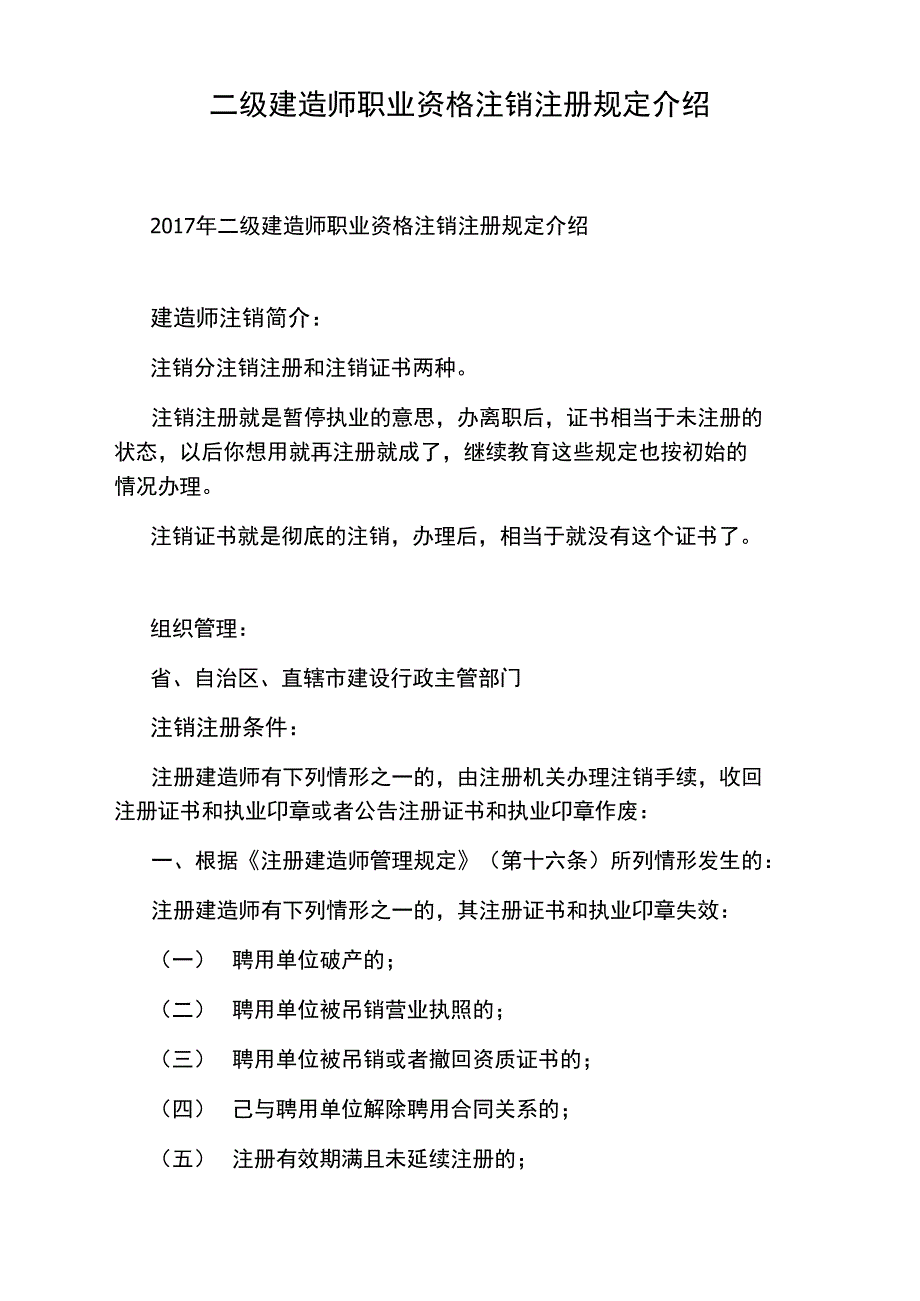 二级建造师职业资格注销注册规定介绍

2017年二级建造师职业资格注销注册规定介绍

建造师注销简介：

注销分注销注册和注销证书两种。

注销注册就是暂停执业的意思，办离职后，证书相当于未注册的状态，以后你想用就再注册就成了，继续教育这些规定也按初始的情况办理。

注销证书就是彻底的注销，办理后，相当于就没有这个证书了。

组织管理：

省、自治区、直辖市建设行政主管部门

注销注册条件：

注册建造师有下列情形之一的，由注册机关办理注销手续，收回注册证书和执业印章或者公告注册证书和执业印章作废：

一、根据《注册建造师管理规定》（第十六条）所列情形发生的：

注册建造师有下列情形之一的，其注册证书和执业印章失效：

（一） 聘用单位破产的；

（二） 聘用单位被吊销营业执照的；

（三） 聘用单位被吊销或者撤回资质证书的；

（四） 己与聘用单位解除聘用合同关系的；

（五） 注册有效期满且未延续注册的；